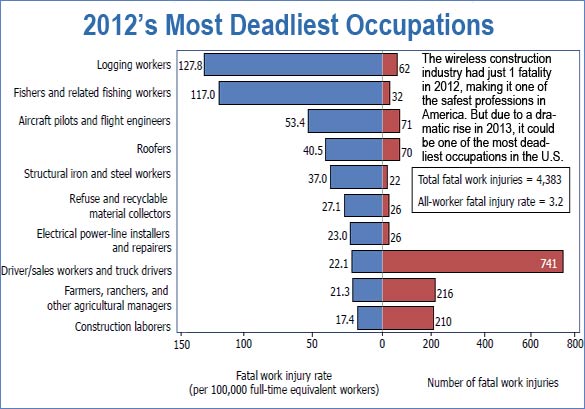 2012's Most Deadliest Occupations

The wireless construction industry had just 1 fatality in 2012, making it one of the safest professions in America. But due to a dramatic rise in 2013, it could be one of the most deadliest occupations in the U.S.

Total fatal work injuries = 4,383

All-worker fatal injury rate = 3.2

| Occupation | Fatal work injury rate | Number of fatal work injuries |
|---|---|---|
| Logging workers | 127.8 | 62 |
| Fishers and related fishing workers | 117.0 | 32 |
| Aircraft pilots and flight engineers | 53.4 | 71 |
| Roofers | 40.5 | 70 |
| Structural iron and steel workers | 37.0 | 22 |
| Refuse and recyclable material collectors | 27.1 | 26 |
| Electrical power-line installers and repairers | 23.0 | 26 |
| Driver/sales workers and truck drivers | 22.1 | 741 |
| Farmers, ranchers, and other agricultural managers | 21.3 | 216 |
| Construction laborers | 17.4 | 210 |

150 100 50 0 200 400 600 800

Fatal work injury rate (per 100,000 full-time equivalent workers)

Number of fatal work injuries